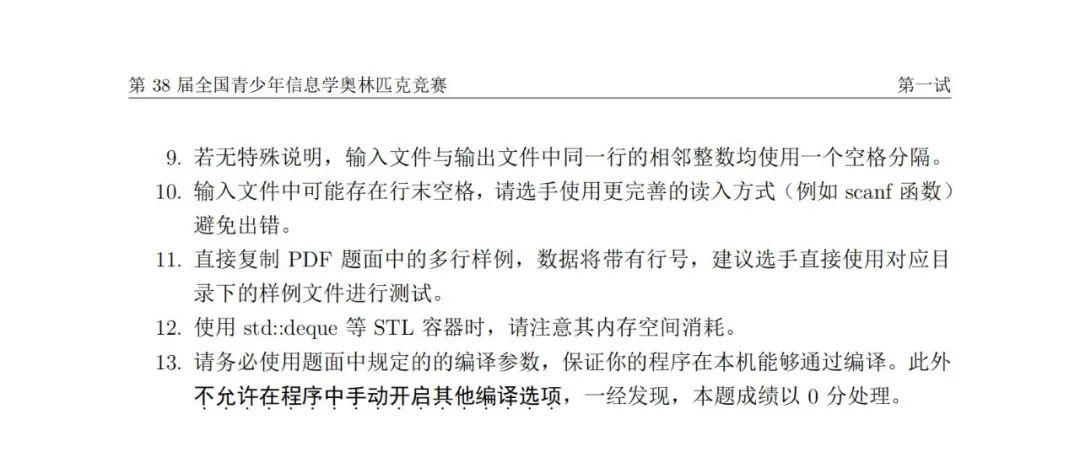 第38届全国青少年信息学奥林匹克竞赛 第一试

9. 若无特殊说明，输入文件与输出文件中同一行的相邻整数均使用一个空格分隔。

10. 输入文件中可能存在行末空格，请选手使用更完善的读入方式（例如scanf函数）避免出错。

11. 直接复制PDF题面中的多行样例，数据将带有行号，建议选手直接使用对应目录下的样例文件进行测试。

12. 使用std::deque等STL容器时，请注意其内存空间消耗。

13. 请务必使用题面中规定的的编译参数，保证你的程序在本机能够通过编译。此外不允许在程序中手动开启其他编译选项，一经发现，本题成绩以0分处理。